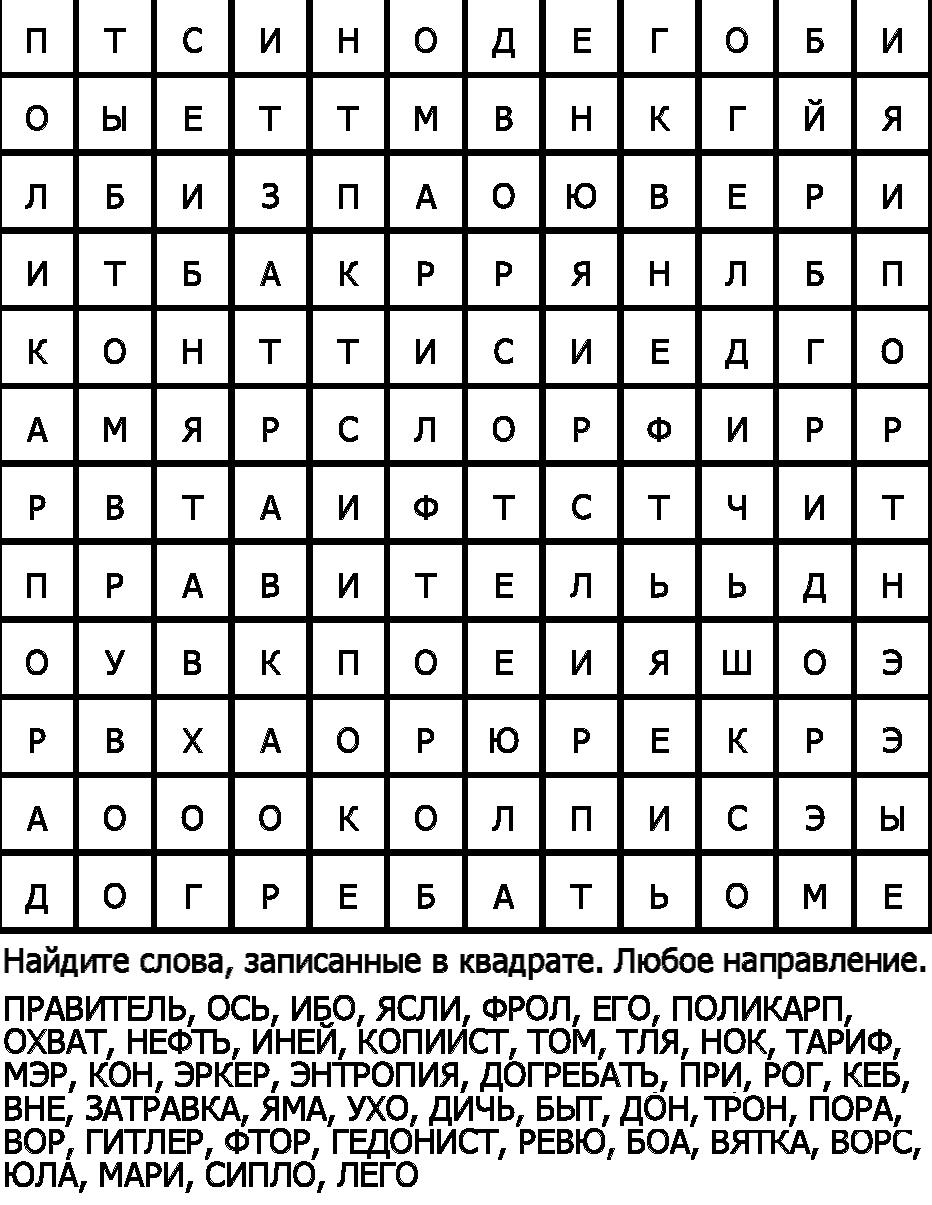 | П | Т | С | И | Н | О | Д | Е | Г | О | Б | И |
|---|---|---|---|---|---|---|---|---|---|---|---|
| О | Ы | Е | Т | Т | М | В | Н | К | Г | Й | Я |
| Л | Б | И | З | П | А | О | Ю | В | Е | Р | И |
| И | Т | Б | А | К | Р | Р | Я | Н | Л | Б | П |
| К | О | Н | Т | Т | И | С | И | Е | Д | Г | О |
| А | М | Я | Р | С | Л | О | Р | Ф | И | Р | Р |
| Р | В | Т | А | И | Ф | Т | С | Т | Ч | И | Т |
| П | Р | А | В | И | Т | Е | Л | Ь | Ь | Д | Н |
| О | У | В | К | П | О | Е | И | Я | Ш | О | Э |
| Р | В | Х | А | О | Р | Ю | Р | Е | К | Р | Э |
| А | О | О | О | К | О | Л | П | И | С | Э | Ы |
| Д | О | Г | Р | Е | Б | А | Т | Ь | О | М | Е |

Найдите слова, записанные в квадрате. Любое направление.

ПРАВИТЕЛЬ, ОСЬ, ИБО, ЯСЛИ, ФРОЛ, ЕГО, ПОЛИКАРП, ОХВАТ, НЕФТЬ, ИНЕЙ, КОПИИСТ, ТОМ, ТЛЯ, НОК, ТАРИФ, МЭР, КОН, ЭРКЕР, ЭНТРОПИЯ, ДОГРЕБАТЬ, ПРИ, РОГ, КЕБ, ВНЕ, ЗАТРАВКА, ЯМА, УХО, ДИЧЬ, БЫТ, ДОН, ТРОН, ПОРА, ВОР, ГИТЛЕР, ФТОР, ГЕДОНИСТ, РЕВЮ, БОА, ВЯТКА, ВОРС, ЮЛА, МАРИ, СИПЛО, ЛЕГО